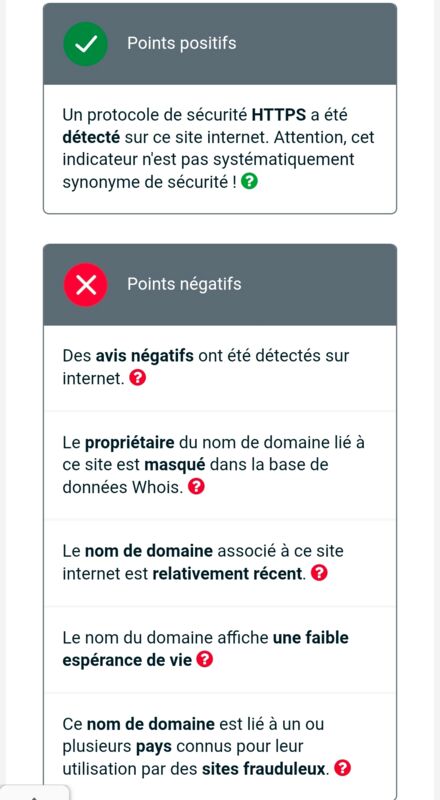 Points positifs

Un protocole de sécurité HTTPS a été détecté sur ce site internet. Attention, cet indicateur n'est pas systématiquement synonyme de sécurité ! ?

Points négatifs

Des avis négatifs ont été détectés sur internet. ?

Le propriétaire du nom de domaine lié à ce site est masqué dans la base de données Whois. ?

Le nom de domaine associé à ce site internet est relativement récent. ?

Le nom du domaine affiche une faible espérance de vie ?

Ce nom de domaine est lié à un ou plusieurs pays connus pour leur utilisation par des sites frauduleux. ?